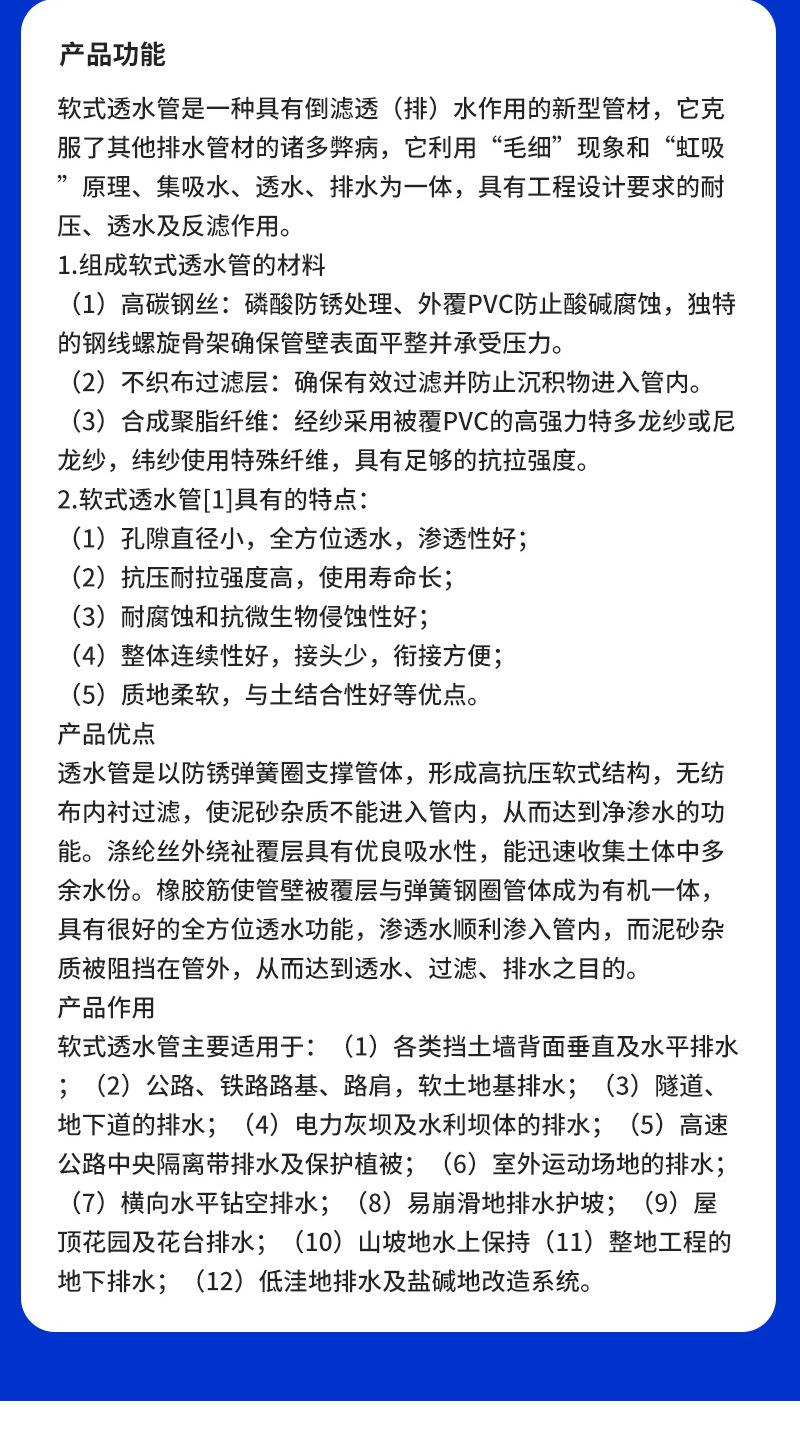 产品功能

软式透水管是一种具有倒滤透（排）水作用的新型管材，它克服了其他排水管材的诸多弊病，它利用“毛细”现象和“虹吸”原理、集吸水、透水、排水为一体，具有工程设计要求的耐压、透水及反滤作用。

1.组成软式透水管的材料
（1）高碳钢丝：磷酸防锈处理、外覆PVC防止酸碱腐蚀，独特的钢线螺旋骨架确保管壁表面平整并承受压力。
（2）不织布过滤层：确保有效过滤并防止沉积物进入管内。
（3）合成聚脂纤维：经纱采用被覆PVC的高强力特多龙纱或尼龙纱，纬纱使用特殊纤维，具有足够的抗拉强度。
2.软式透水管[1]具有的特点：
（1）孔隙直径小，全方位透水，渗透性好；
（2）抗压耐拉强度高，使用寿命长；
（3）耐腐蚀和抗微生物侵蚀性好；
（4）整体连续性好，接头少，衔接方便；
（5）质地柔软，与土结合性好等优点。
产品优点
透水管是以防锈弹簧圈支撑管体，形成高抗压软式结构，无纺布内衬过滤，使泥砂杂质不能进入管内，从而达到净渗水的功能。涤纶丝外绕祉覆层具有优良吸水性，能迅速收集土体中多余水份。橡胶筋使管壁被覆层与弹簧钢圈管体成为有机一体，具有很好的全方位透水功能，渗透水顺利渗入管内，而泥砂杂质被阻挡在管外，从而达到透水、过滤、排水之目的。
产品作用
软式透水管主要适用于：（1）各类挡土墙背面垂直及水平排水；（2）公路、铁路路基、路肩，软土地基排水；（3）隧道、地下道的排水；（4）电力灰坝及水利坝体的排水；（5）高速公路中央隔离带排水及保护植被；（6）室外运动场地的排水；（7）横向水平钻空排水；（8）易崩滑地排水护坡；（9）屋顶花园及花台排水；（10）山坡地水上保持（11）整地工程的地下排水；（12）低洼地排水及盐碱地改造系统。